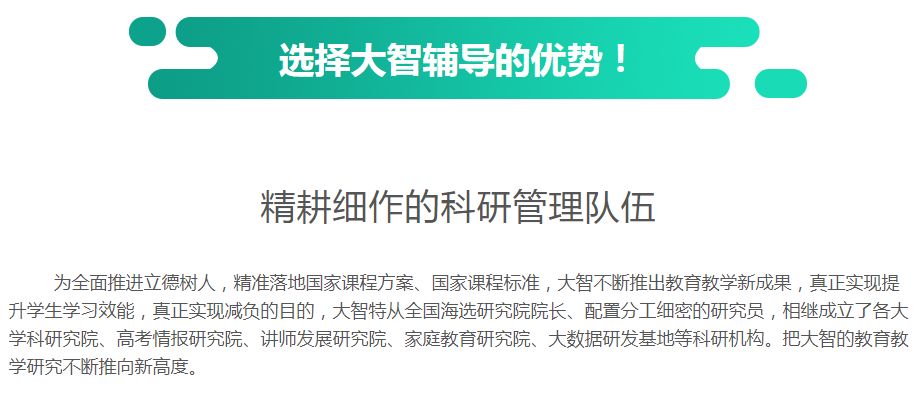 选择大智辅导的优势！

精耕细作的科研管理队伍

为全面推进立德树人，精准落地国家课程方案、国家课程标准，大智不断推出教育教学新成果，真正实现提升学生学习效能，真正实现减负的目的，大智特从全国海选研究院院长、配置分工细密的研究员，相继成立了各大学科研究院、高考情报研究院、讲师发展研究院、家庭教育研究院、大数据研发基地等科研机构。把大智的教育教学研究不断推向新高度。